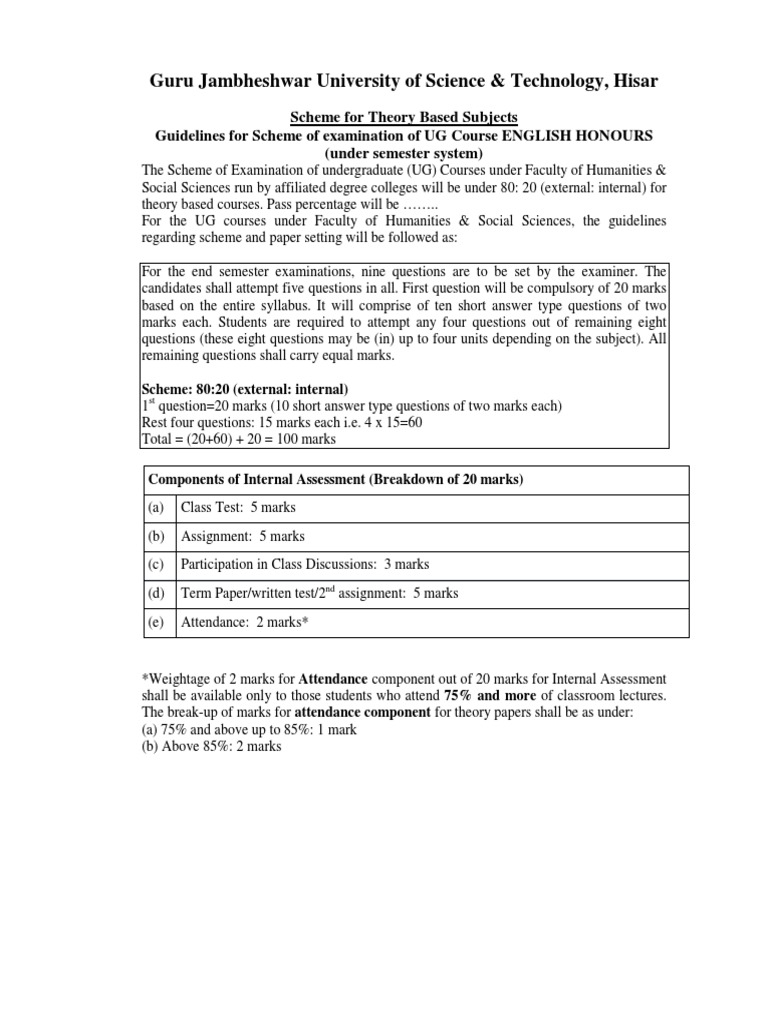 Guru Jambheshwar University of Science & Technology, Hisar

Scheme for Theory Based Subjects
Guidelines for Scheme of examination of UG Course ENGLISH HONOURS
(under semester system)

The Scheme of Examination of undergraduate (UG) Courses under Faculty of Humanities & Social Sciences run by affiliated degree colleges will be under 80: 20 (external: internal) for theory based courses. Pass percentage will be ……..
For the UG courses under Faculty of Humanities & Social Sciences, the guidelines regarding scheme and paper setting will be followed as:

For the end semester examinations, nine questions are to be set by the examiner. The candidates shall attempt five questions in all. First question will be compulsory of 20 marks based on the entire syllabus. It will comprise of ten short answer type questions of two marks each. Students are required to attempt any four questions out of remaining eight questions (these eight questions may be (in) up to four units depending on the subject). All remaining questions shall carry equal marks.

Scheme: 80:20 (external: internal)
$1^{st}$ question=20 marks (10 short answer type questions of two marks each)
Rest four questions: 15 marks each i.e. 4 x 15=60
Total = (20+60) + 20 = 100 marks

| Components of Internal Assessment (Breakdown of 20 marks) | |
|---|---|
| (a) | Class Test: 5 marks |
| (b) | Assignment: 5 marks |
| (c) | Participation in Class Discussions: 3 marks |
| (d) | Term Paper/written test/$2^{nd}$ assignment: 5 marks |
| (e) | Attendance: 2 marks* |

*Weightage of 2 marks for Attendance component out of 20 marks for Internal Assessment shall be available only to those students who attend 75% and more of classroom lectures. The break-up of marks for attendance component for theory papers shall be as under:
(a) 75% and above up to 85%: 1 mark
(b) Above 85%: 2 marks